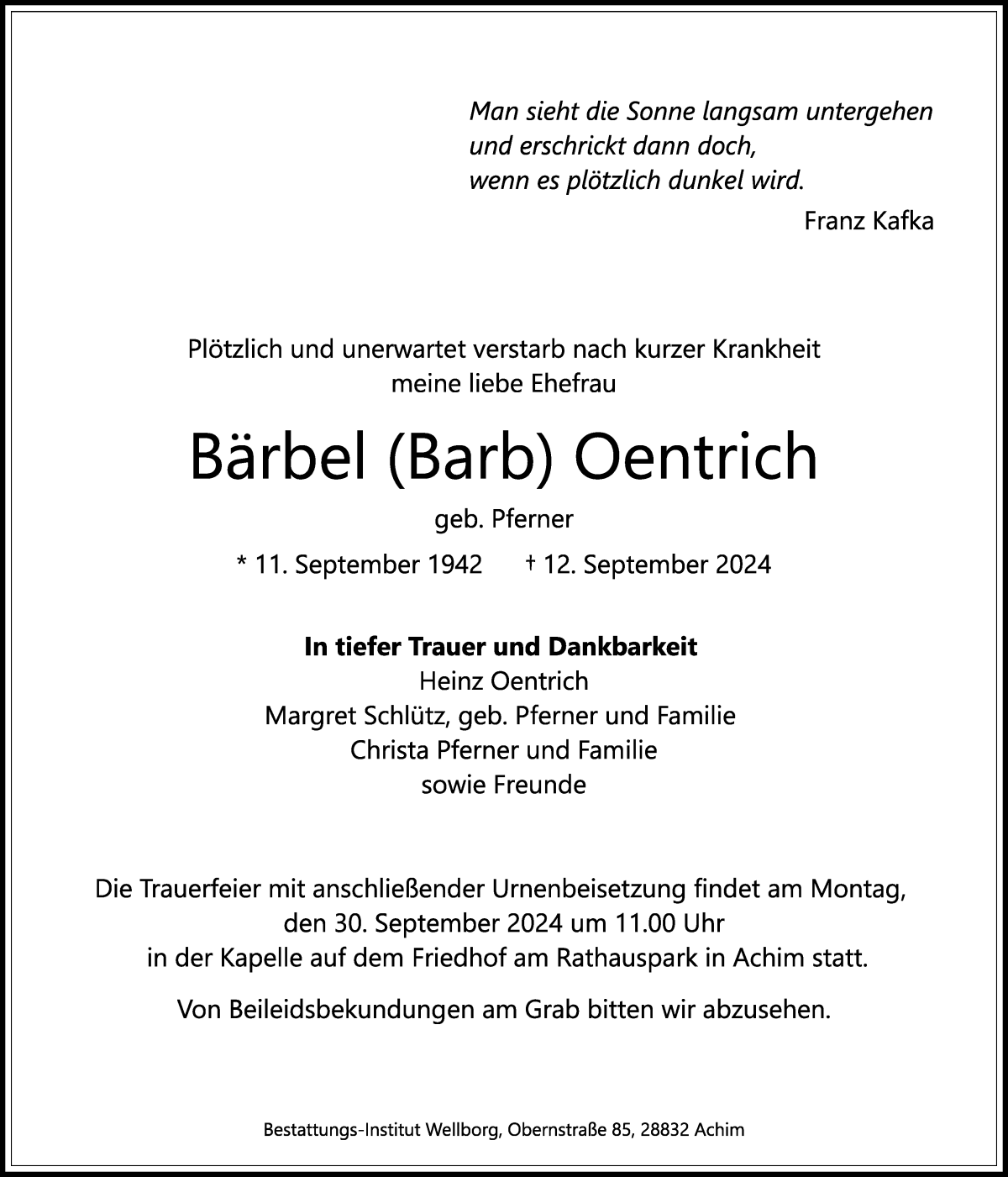 Man sieht die Sonne langsam untergehen
und erschrickt dann doch,
wenn es plötzlich dunkel wird.

Franz Kafka

Plötzlich und unerwartet verstarb nach kurzer Krankheit
meine liebe Ehefrau

Bärbel (Barb) Oentrich

geb. Pferner

* 11. September 1942 † 12. September 2024

In tiefer Trauer und Dankbarkeit
Heinz Oentrich
Margret Schlütz, geb. Pferner und Familie
Christa Pferner und Familie
sowie Freunde

Die Trauerfeier mit anschließender Urnenbeisetzung findet am Montag,
den 30. September 2024 um 11.00 Uhr
in der Kapelle auf dem Friedhof am Rathauspark in Achim statt.

Von Beileidsbekundungen am Grab bitten wir abzusehen.

Bestattungs-Institut Wellborg, Obernstraße 85, 28832 Achim